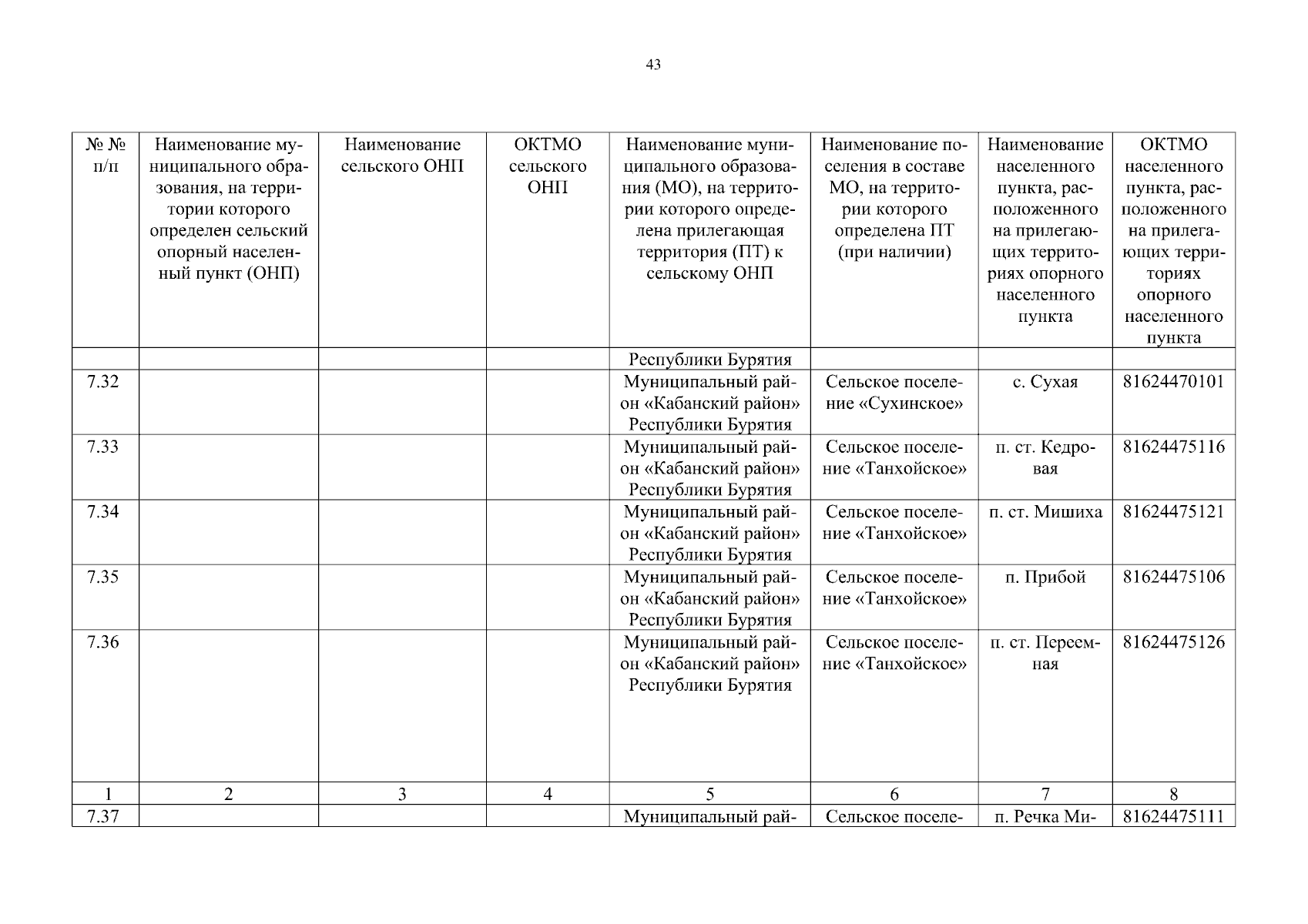 43

| № № п/п | Наименование муниципального образования, на территории которого определен сельский опорный населенный пункт (ОНП) | Наименование сельского ОНП | ОКТМО сельского ОНП | Наименование муниципального образования (МО), на территории которого определена прилегающая территория (ПТ) к сельскому ОНП | Наименование поселения в составе МО, на территории которого определена ПТ (при наличии) | Наименование населенного пункта, расположенного на прилегающих территориях опорного населенного пункта | ОКТМО населенного пункта, расположенного на прилегающих территориях опорного населенного пункта |
|---|---|---|---|---|---|---|---|
| | | | | Республики Бурятия | | | |
| 7.32 | | | | Муниципальный район «Кабанский район» Республики Бурятия | Сельское поселение «Сухинское» | с. Сухая | 81624470101 |
| 7.33 | | | | Муниципальный район «Кабанский район» Республики Бурятия | Сельское поселение «Танхойское» | п. ст. Кедровая | 81624475116 |
| 7.34 | | | | Муниципальный район «Кабанский район» Республики Бурятия | Сельское поселение «Танхойское» | п. ст. Мишиха | 81624475121 |
| 7.35 | | | | Муниципальный район «Кабанский район» Республики Бурятия | Сельское поселение «Танхойское» | п. Прибой | 81624475106 |
| 7.36 | | | | Муниципальный район «Кабанский район» Республики Бурятия | Сельское поселение «Танхойское» | п. ст. Переемная | 81624475126 |
| 1 | 2 | 3 | 4 | 5 | 6 | 7 | 8 |
| 7.37 | | | | Муниципальный рай- | Сельское поселе- | п. Речка Ми- | 81624475111 |